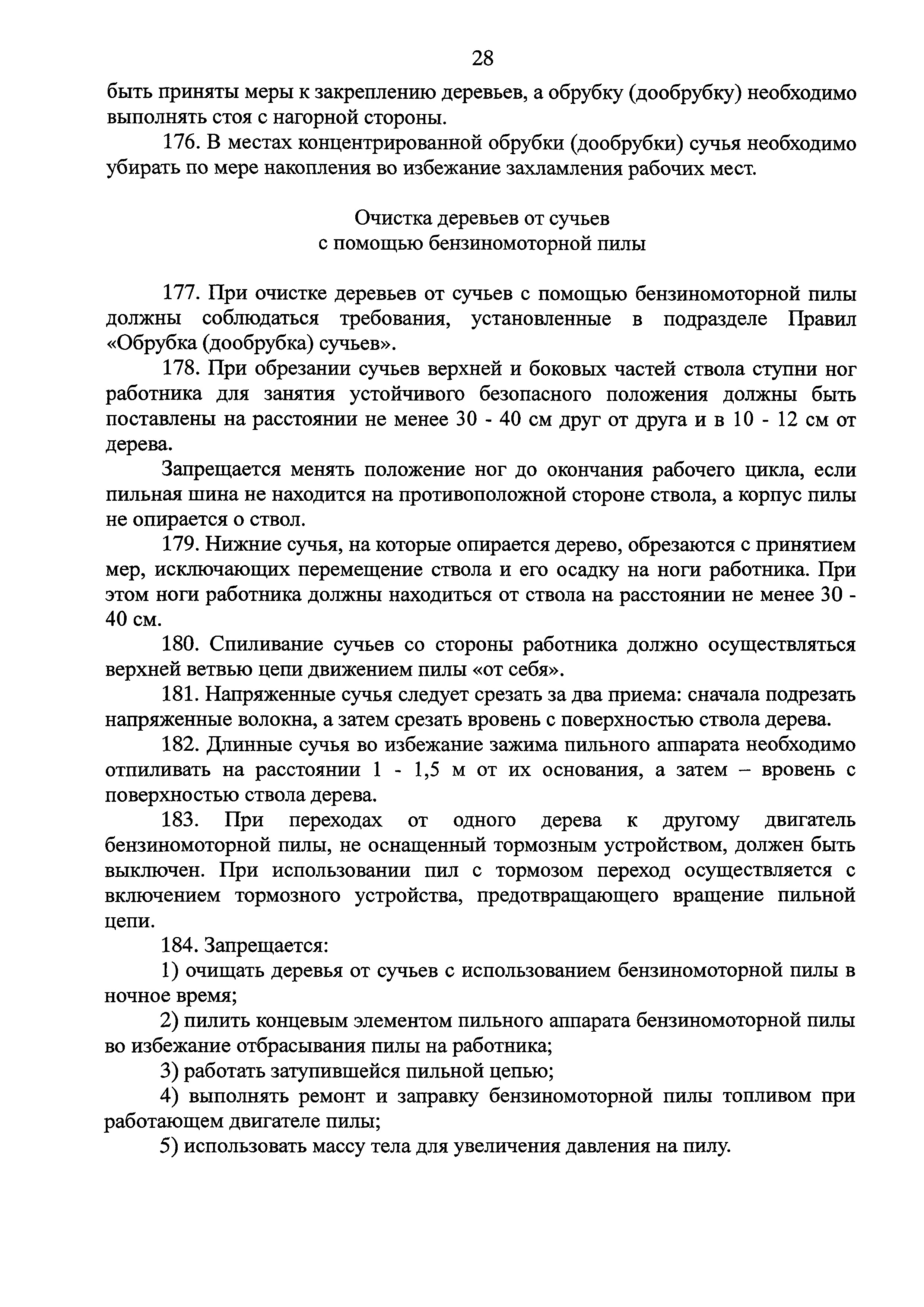 28

быть приняты меры к закреплению деревьев, а обрубку (дообрубку) необходимо выполнять стоя с нагорной стороны.

176. В местах концентрированной обрубки (дообрубки) сучья необходимо убирать по мере накопления во избежание захламления рабочих мест.

Очистка деревьев от сучьев
с помощью бензиномоторной пилы

177. При очистке деревьев от сучьев с помощью бензиномоторной пилы должны соблюдаться требования, установленные в подразделе Правил «Обрубка (дообрубка) сучьев».

178. При обрезании сучьев верхней и боковых частей ствола ступни ног работника для занятия устойчивого безопасного положения должны быть поставлены на расстоянии не менее 30 - 40 см друг от друга и в 10 - 12 см от дерева.

Запрещается менять положение ног до окончания рабочего цикла, если пильная шина не находится на противоположной стороне ствола, а корпус пилы не опирается о ствол.

179. Нижние сучья, на которые опирается дерево, обрезаются с принятием мер, исключающих перемещение ствола и его осадку на ноги работника. При этом ноги работника должны находиться от ствола на расстоянии не менее 30 - 40 см.

180. Спиливание сучьев со стороны работника должно осуществляться верхней ветвью цепи движением пилы «от себя».

181. Напряженные сучья следует срезать за два приема: сначала подрезать напряженные волокна, а затем срезать вровень с поверхностью ствола дерева.

182. Длинные сучья во избежание зажима пильного аппарата необходимо отпиливать на расстоянии 1 - 1,5 м от их основания, а затем – вровень с поверхностью ствола дерева.

183. При переходах от одного дерева к другому двигатель бензиномоторной пилы, не оснащенный тормозным устройством, должен быть выключен. При использовании пил с тормозом переход осуществляется с включением тормозного устройства, предотвращающего вращение пильной цепи.

184. Запрещается:

1) очищать деревья от сучьев с использованием бензиномоторной пилы в ночное время;

2) пилить концевым элементом пильного аппарата бензиномоторной пилы во избежание отбрасывания пилы на работника;

3) работать затупившейся пильной цепью;

4) выполнять ремонт и заправку бензиномоторной пилы топливом при работающем двигателе пилы;

5) использовать массу тела для увеличения давления на пилу.